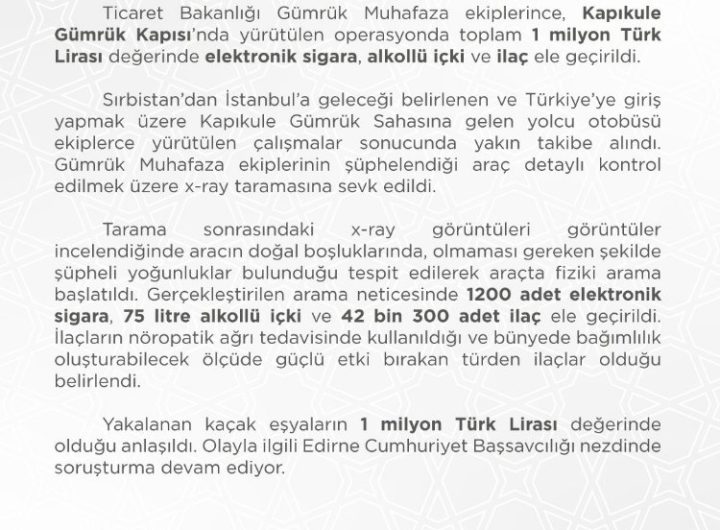 Ticaret Bakanlığı Gümrük Muhafaza ekiplerince, Kapıkule Gümrük Kapısı'nda yürütülen operasyonda toplam 1 milyon Türk Lirası değerinde elektronik sigara, alkollü içki ve ilaç ele geçirildi.

Sırbistan'dan İstanbul'a geleceği belirlenen ve Türkiye'ye giriş yapmak üzere Kapıkule Gümrük Sahasına gelen yolcu otobüsü ekiplerce yürütülen çalışmalar sonucunda yakın takibe alındı. Gümrük Muhafaza ekiplerinin şüphelendiği araç detaylı kontrol edilmek üzere x-ray taramasına sevk edildi.

Tarama sonrasındaki x-ray görüntüleri görüntüler incelendiğinde aracın doğal boşluklarında, olmaması gereken şekilde şüpheli yoğunluklar bulunduğu tespit edilerek araçta fiziki arama başlatıldı. Gerçekleştirilen arama neticesinde 1200 adet elektronik sigara, 75 litre alkollü içki ve 42 bin 300 adet ilaç ele geçirildi. İlaçların nöropatik ağrı tedavisinde kullanıldığı ve bünyede bağımlılık oluşturabilecek ölçüde güçlü etki bırakan türden ilaçlar olduğu belirlendi.

Yakalanan kaçak eşyaların 1 milyon Türk Lirası değerinde olduğu anlaşıldı. Olayla ilgili Edirne Cumhuriyet Başsavcılığı nezdinde soruşturma devam ediyor.